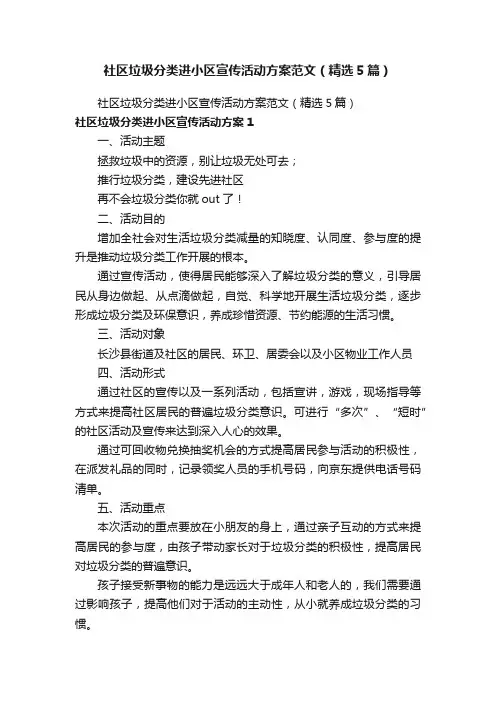 社区垃圾分类进小区宣传活动方案范文（精选5篇）

社区垃圾分类进小区宣传活动方案范文（精选5篇）

社区垃圾分类进小区宣传活动方案1

一、活动主题

拯救垃圾中的资源，别让垃圾无处可去；

推行垃圾分类，建设先进社区

再不会垃圾分类你就out了！

二、活动目的

增加全社会对生活垃圾分类减量的知晓度、认同度、参与度的提升是推动垃圾分类工作开展的根本。

通过宣传活动，使得居民能够深入了解垃圾分类的意义，引导居民从身边做起、从点滴做起，自觉、科学地开展生活垃圾分类，逐步形成垃圾分类及环保意识，养成珍惜资源、节约能源的生活习惯。

三、活动对象

长沙县街道及社区的居民、环卫、居委会以及小区物业工作人员

四、活动形式

通过社区的宣传以及一系列活动，包括宣讲，游戏，现场指导等方式来提高社区居民的普遍垃圾分类意识。可进行“多次”、“短时”的社区活动及宣传来达到深入人心的效果。

通过可回收物兑换抽奖机会的方式提高居民参与活动的积极性，在派发礼品的同时，记录领奖人员的手机号码，向京东提供电话号码清单。

五、活动重点

本次活动的重点要放在小朋友的身上，通过亲子互动的方式来提高居民的参与度，由孩子带动家长对于垃圾分类的积极性，提高居民对垃圾分类的普遍意识。

孩子接受新事物的能力是远远大于成年人和老人的，我们需要通过影响孩子，提高他们对于活动的主动性，从小就养成垃圾分类的习惯。